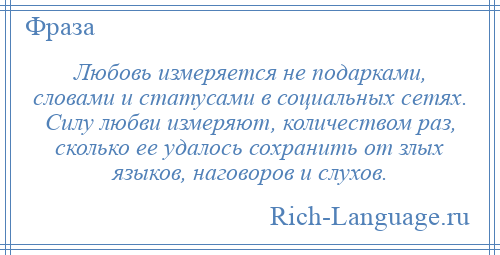 Фраза

Любовь измеряется не подарками, словами и статусами в социальных сетях. Силу любви измеряют, количеством раз, сколько ее удалось сохранить от злых языков, наговоров и слухов.

Rich-Language.ru